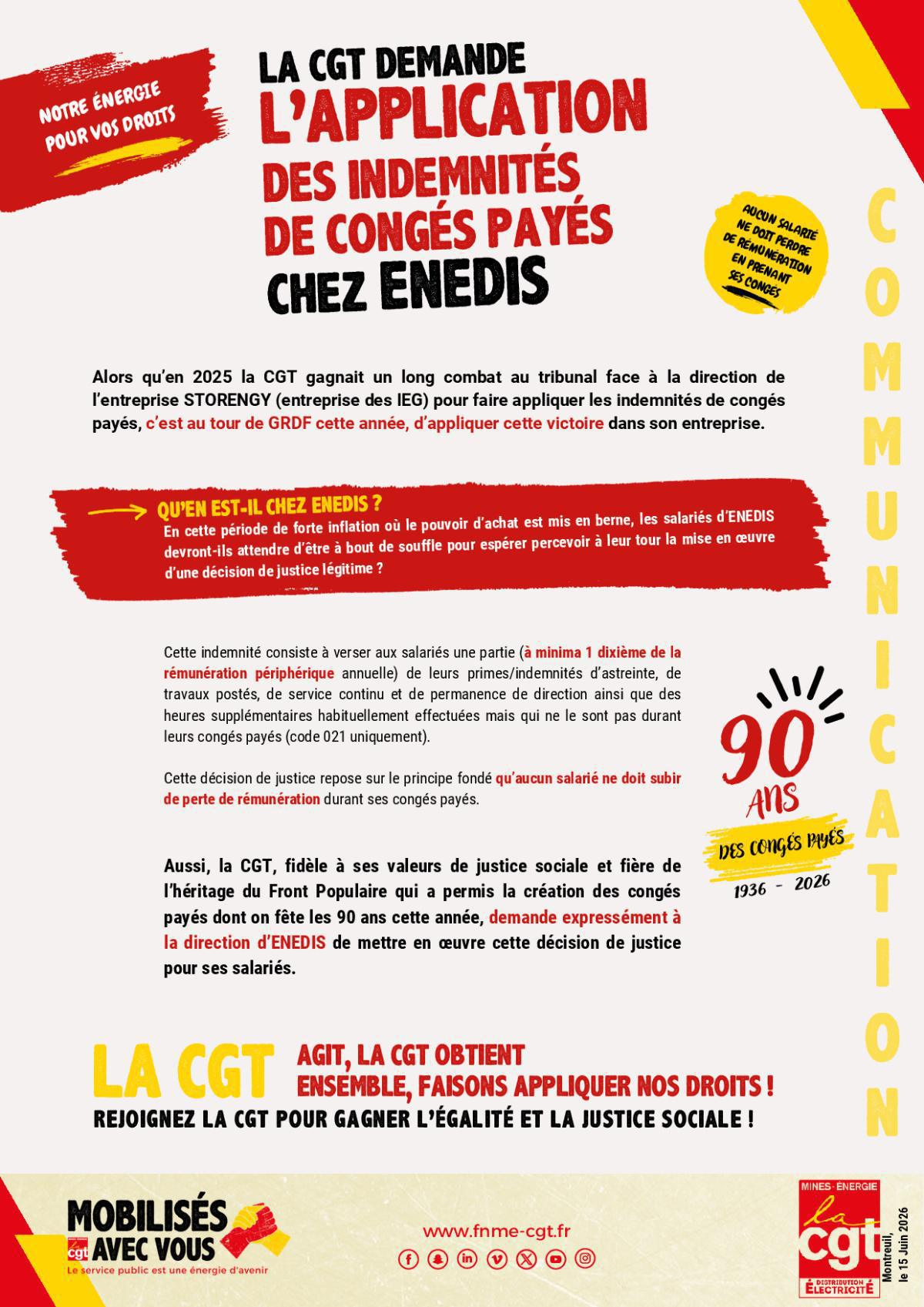 NOTRE ÉNERGIE POUR VOS DROITS

LA CGT DEMANDE L'APPLICATION DES INDEMNITÉS DE CONGÉS PAYÉS CHEZ ENEDIS

AUCUN SALARIÉ NE DOIT PERDRE DE RÉMUNÉRATION EN PRENANT SES CONGÉS

COMMUNICATION

Alors qu'en 2025 la CGT gagnait un long combat au tribunal face à la direction de l'entreprise STORENGY (entreprise des IEG) pour faire appliquer les indemnités de congés payés, c'est au tour de GRDF cette année, d'appliquer cette victoire dans son entreprise.

QU'EN EST-IL CHEZ ENEDIS ?
En cette période de forte inflation où le pouvoir d'achat est mis en berne, les salariés d'ENEDIS devront-ils attendre d'être à bout de souffle pour espérer percevoir à leur tour la mise en œuvre d'une décision de justice légitime ?

Cette indemnité consiste à verser aux salariés une partie (à minima 1 dixième de la rémunération périphérique annuelle) de leurs primes/indemnités d'astreinte, de travaux postés, de service continu et de permanence de direction ainsi que des heures supplémentaires habituellement effectuées mais qui ne le sont pas durant leurs congés payés (code 021 uniquement).

Cette décision de justice repose sur le principe fondé qu'aucun salarié ne doit subir de perte de rémunération durant ses congés payés.

90 ANS DES CONGÉS PAYÉS 1936 - 2026

Aussi, la CGT, fidèle à ses valeurs de justice sociale et fière de l'héritage du Front Populaire qui a permis la création des congés payés dont on fête les 90 ans cette année, demande expressément à la direction d'ENEDIS de mettre en œuvre cette décision de justice pour ses salariés.

LA CGT AGIT, LA CGT OBTIENT
ENSEMBLE, FAISONS APPLIQUER NOS DROITS !
REJOIGNEZ LA CGT POUR GAGNER L'ÉGALITÉ ET LA JUSTICE SOCIALE !

MOBILISÉS AVEC VOUS
cgt
Le service public est une énergie d'avenir

www.fnme-cgt.fr

MINES-ENERGIE la cgt DISTRIBUTION ÉLECTRICITÉ

Montreuil, le 15 Juin 2026